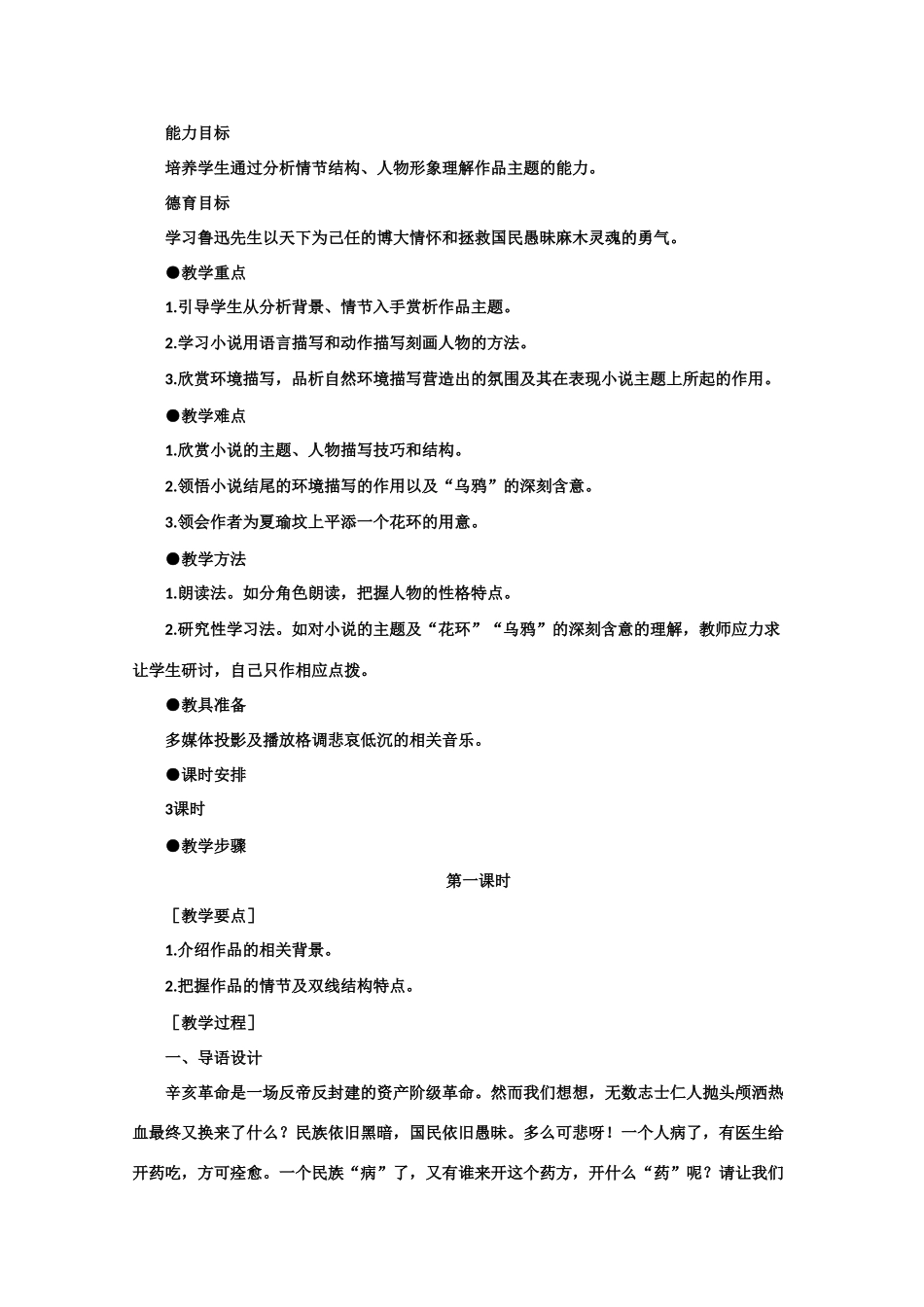 能力目标

培养学生通过分析情节结构、人物形象理解作品主题的能力。

德育目标

学习鲁迅先生以天下为己任的博大情怀和拯救国民愚昧麻木灵魂的勇气。

●教学重点

1.引导学生从分析背景、情节入手赏析作品主题。

2.学习小说用语言描写和动作描写刻画人物的方法。

3.欣赏环境描写，品析自然环境描写营造出的氛围及其在表现小说主题上所起的作用。

●教学难点

1.欣赏小说的主题、人物描写技巧和结构。

2.领悟小说结尾的环境描写的作用以及“乌鸦”的深刻含意。

3.领会作者为夏瑜坟上平添一个花环的用意。

●教学方法

1.朗读法。如分角色朗读，把握人物的性格特点。

2.研究性学习法。如对小说的主题及“花环”“乌鸦”的深刻含意的理解，教师应力求让学生研讨，自己只作相应点拨。

●教具准备

多媒体投影及播放格调悲哀低沉的相关音乐。

●课时安排

3课时

●教学步骤

第一课时

［教学要点］

1.介绍作品的相关背景。

2.把握作品的情节及双线结构特点。

［教学过程］

一、导语设计

辛亥革命是一场反帝反封建的资产阶级革命。然而我们想想，无数志士仁人抛头颅洒热血最终又换来了什么？民族依旧黑暗，国民依旧愚昧。多么可悲呀！一个人病了，有医生给开药吃，方可痊愈。一个民族“病”了，又有谁来开这个药方，开什么“药”呢？请让我们